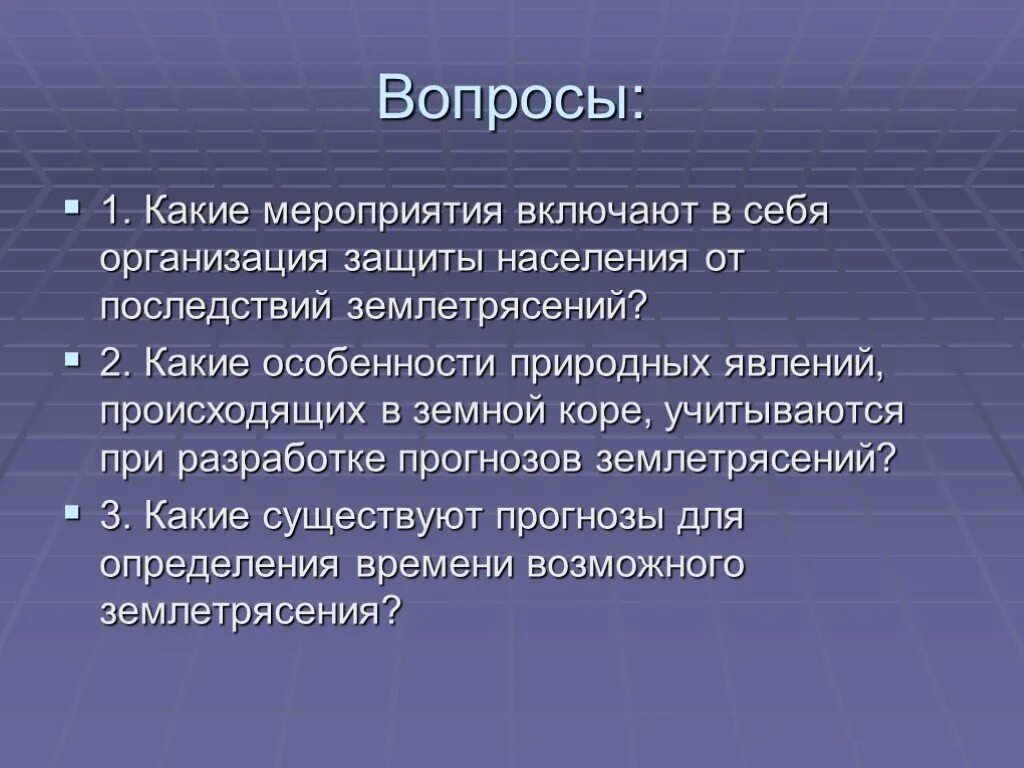 Вопросы:

1. Какие мероприятия включают в себя организация защиты населения от последствий землетрясений?

2. Какие особенности природных явлений, происходящих в земной коре, учитываются при разработке прогнозов землетрясений?

3. Какие существуют прогнозы для определения времени возможного землетрясения?